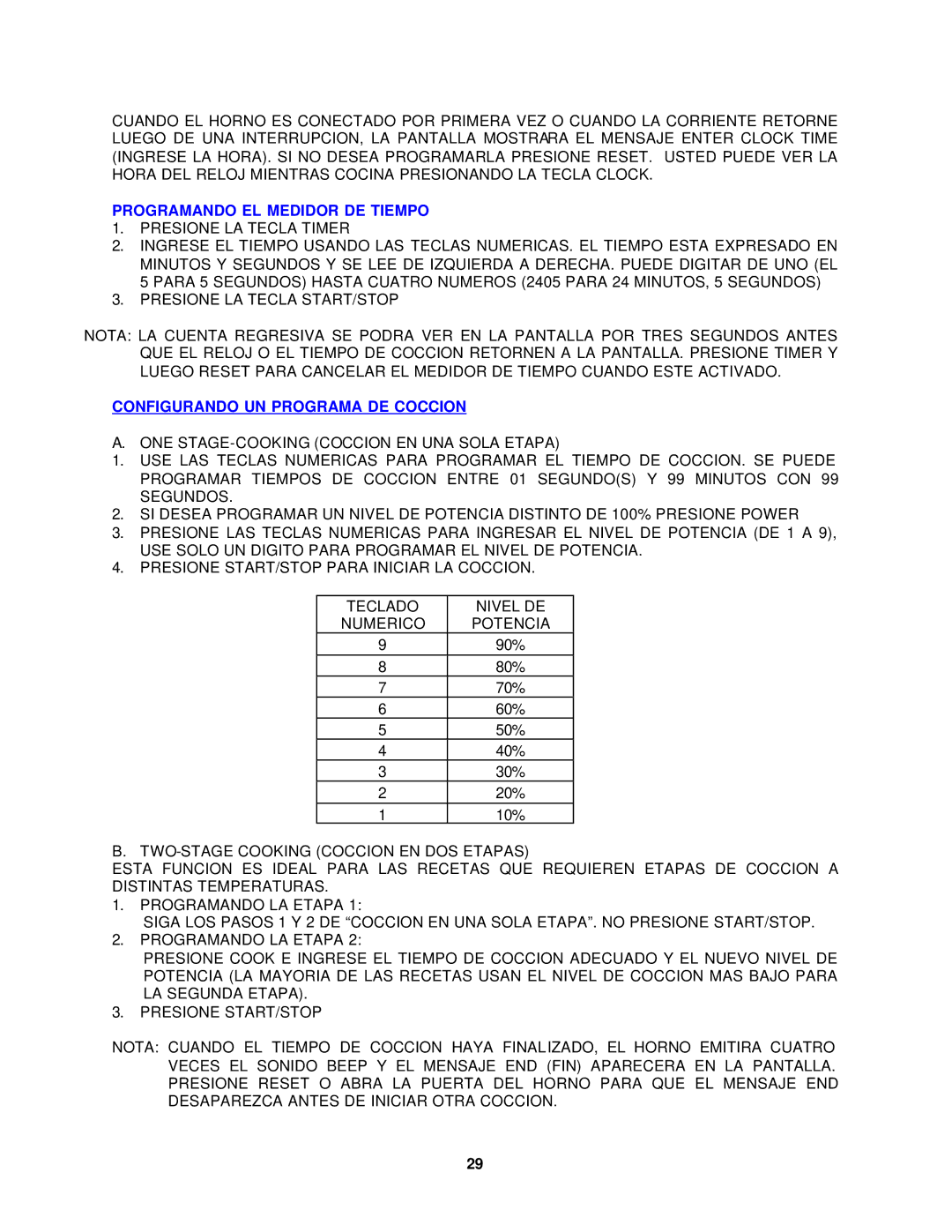 CUANDO EL HORNO ES CONECTADO POR PRIMERA VEZ O CUANDO LA CORRIENTE RETORNE LUEGO DE UNA INTERRUPCION, LA PANTALLA MOSTRARA EL MENSAJE ENTER CLOCK TIME (INGRESE LA HORA). SI NO DESEA PROGRAMARLA PRESIONE RESET. USTED PUEDE VER LA HORA DEL RELOJ MIENTRAS COCINA PRESIONANDO LA TECLA CLOCK.

PROGRAMANDO EL MEDIDOR DE TIEMPO
1. PRESIONE LA TECLA TIMER
2. INGRESE EL TIEMPO USANDO LAS TECLAS NUMERICAS. EL TIEMPO ESTA EXPRESADO EN MINUTOS Y SEGUNDOS Y SE LEE DE IZQUIERDA A DERECHA. PUEDE DIGITAR DE UNO (EL 5 PARA 5 SEGUNDOS) HASTA CUATRO NUMEROS (2405 PARA 24 MINUTOS, 5 SEGUNDOS)
3. PRESIONE LA TECLA START/STOP

NOTA: LA CUENTA REGRESIVA SE PODRA VER EN LA PANTALLA POR TRES SEGUNDOS ANTES QUE EL RELOJ O EL TIEMPO DE COCCION RETORNEN A LA PANTALLA. PRESIONE TIMER Y LUEGO RESET PARA CANCELAR EL MEDIDOR DE TIEMPO CUANDO ESTE ACTIVADO.

CONFIGURANDO UN PROGRAMA DE COCCION

A. ONE STAGE-COOKING (COCCION EN UNA SOLA ETAPA)
1. USE LAS TECLAS NUMERICAS PARA PROGRAMAR EL TIEMPO DE COCCION. SE PUEDE PROGRAMAR TIEMPOS DE COCCION ENTRE 01 SEGUNDO(S) Y 99 MINUTOS CON 99 SEGUNDOS.
2. SI DESEA PROGRAMAR UN NIVEL DE POTENCIA DISTINTO DE 100% PRESIONE POWER
3. PRESIONE LAS TECLAS NUMERICAS PARA INGRESAR EL NIVEL DE POTENCIA (DE 1 A 9), USE SOLO UN DIGITO PARA PROGRAMAR EL NIVEL DE POTENCIA.
4. PRESIONE START/STOP PARA INICIAR LA COCCION.

| TECLADO NUMERICO | NIVEL DE POTENCIA |
|---|---|
| 9 | 90% |
| 8 | 80% |
| 7 | 70% |
| 6 | 60% |
| 5 | 50% |
| 4 | 40% |
| 3 | 30% |
| 2 | 20% |
| 1 | 10% |

B. TWO-STAGE COOKING (COCCION EN DOS ETAPAS)
ESTA FUNCION ES IDEAL PARA LAS RECETAS QUE REQUIEREN ETAPAS DE COCCION A DISTINTAS TEMPERATURAS.
1. PROGRAMANDO LA ETAPA 1:
SIGA LOS PASOS 1 Y 2 DE “COCCION EN UNA SOLA ETAPA”. NO PRESIONE START/STOP.
2. PROGRAMANDO LA ETAPA 2:
PRESIONE COOK E INGRESE EL TIEMPO DE COCCION ADECUADO Y EL NUEVO NIVEL DE POTENCIA (LA MAYORIA DE LAS RECETAS USAN EL NIVEL DE COCCION MAS BAJO PARA LA SEGUNDA ETAPA).
3. PRESIONE START/STOP

NOTA: CUANDO EL TIEMPO DE COCCION HAYA FINALIZADO, EL HORNO EMITIRA CUATRO VECES EL SONIDO BEEP Y EL MENSAJE END (FIN) APARECERA EN LA PANTALLA. PRESIONE RESET O ABRA LA PUERTA DEL HORNO PARA QUE EL MENSAJE END DESAPAREZCA ANTES DE INICIAR OTRA COCCION.

29